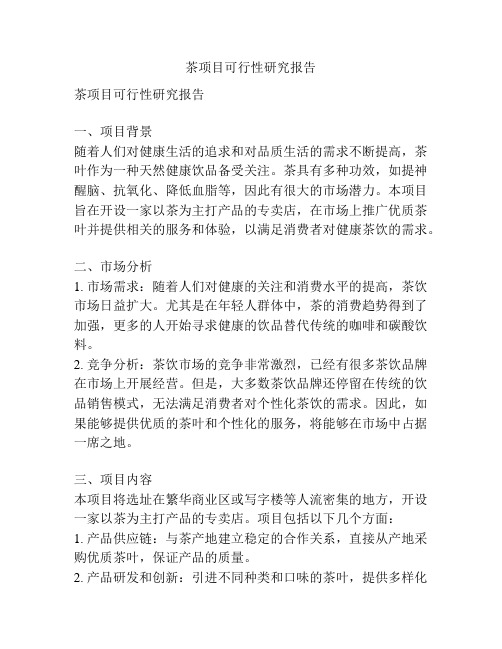 茶项目可行性研究报告

茶项目可行性研究报告

一、项目背景
随着人们对健康生活的追求和对品质生活的需求不断提高，茶叶作为一种天然健康饮品备受关注。茶具有多种功效，如提神醒脑、抗氧化、降低血脂等，因此有很大的市场潜力。本项目旨在开设一家以茶为主打产品的专卖店，在市场上推广优质茶叶并提供相关的服务和体验，以满足消费者对健康茶饮的需求。

二、市场分析
1. 市场需求：随着人们对健康的关注和消费水平的提高，茶饮市场日益扩大。尤其是在年轻人群体中，茶的消费趋势得到了加强，更多的人开始寻求健康的饮品替代传统的咖啡和碳酸饮料。
2. 竞争分析：茶饮市场的竞争非常激烈，已经有很多茶饮品牌在市场上开展经营。但是，大多数茶饮品牌还停留在传统的饮品销售模式，无法满足消费者对个性化茶饮的需求。因此，如果能够提供优质的茶叶和个性化的服务，将能够在市场中占据一席之地。

三、项目内容
本项目将选址在繁华商业区或写字楼等人流密集的地方，开设一家以茶为主打产品的专卖店。项目包括以下几个方面：
1. 产品供应链：与茶产地建立稳定的合作关系，直接从产地采购优质茶叶，保证产品的质量。
2. 产品研发和创新：引进不同种类和口味的茶叶，提供多样化